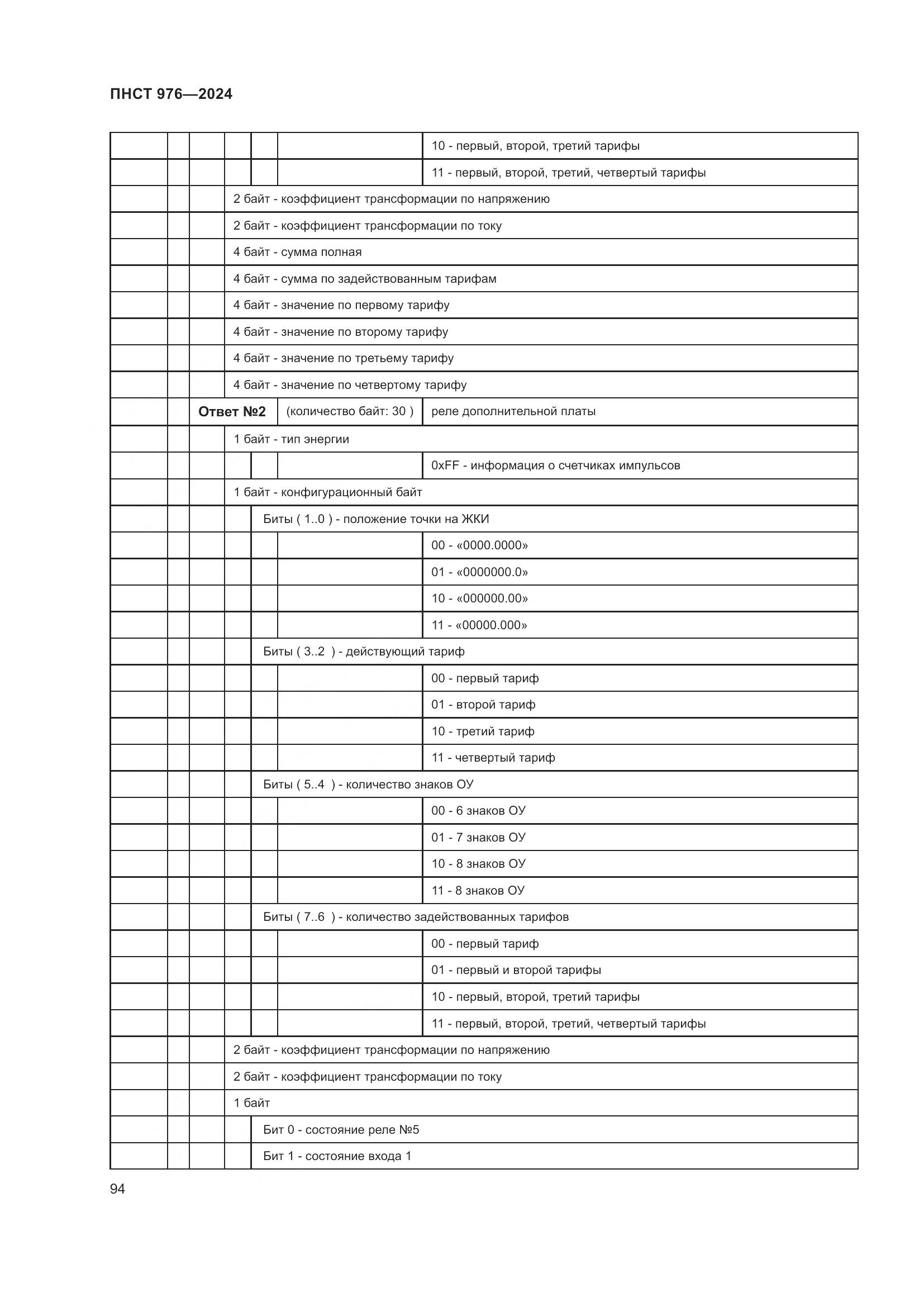 ПНСТ 976—2024

| | | | | | | |
|---|---|---|---|---|---|---|
| | | | | | | 10 - первый, второй, третий тарифы |
| | | | | | | 11 - первый, второй, третий, четвертый тарифы |
| | | | 2 байт - коэффициент трансформации по напряжению | | | |
| | | | 2 байт - коэффициент трансформации по току | | | |
| | | | 4 байт - сумма полная | | | |
| | | | 4 байт - сумма по задействованным тарифам | | | |
| | | | 4 байт - значение по первому тарифу | | | |
| | | | 4 байт - значение по второму тарифу | | | |
| | | | 4 байт - значение по третьему тарифу | | | |
| | | | 4 байт - значение по четвертому тарифу | | | |
| | | Ответ №2 | | | (количество байт: 30 ) | реле дополнительной платы |
| | | | 1 байт - тип энергии | | | |
| | | | | | | 0xFF - информация о счетчиках импульсов |
| | | | 1 байт - конфигурационный байт | | | |
| | | | | Биты ( 1..0 ) - положение точки на ЖКИ | | |
| | | | | | | 00 - «0000.0000» |
| | | | | | | 01 - «0000000.0» |
| | | | | | | 10 - «000000.00» |
| | | | | | | 11 - «00000.000» |
| | | | | Биты ( 3..2 ) - действующий тариф | | |
| | | | | | | 00 - первый тариф |
| | | | | | | 01 - второй тариф |
| | | | | | | 10 - третий тариф |
| | | | | | | 11 - четвертый тариф |
| | | | | Биты ( 5..4 ) - количество знаков ОУ | | |
| | | | | | | 00 - 6 знаков ОУ |
| | | | | | | 01 - 7 знаков ОУ |
| | | | | | | 10 - 8 знаков ОУ |
| | | | | | | 11 - 8 знаков ОУ |
| | | | | Биты ( 7..6 ) - количество задействованных тарифов | | |
| | | | | | | 00 - первый тариф |
| | | | | | | 01 - первый и второй тарифы |
| | | | | | | 10 - первый, второй, третий тарифы |
| | | | | | | 11 - первый, второй, третий, четвертый тарифы |
| | | | 2 байт - коэффициент трансформации по напряжению | | | |
| | | | 2 байт - коэффициент трансформации по току | | | |
| | | | 1 байт | | | |
| | | | | Бит 0 - состояние реле №5 | | |
| | | | | Бит 1 - состояние входа 1 | | |

94